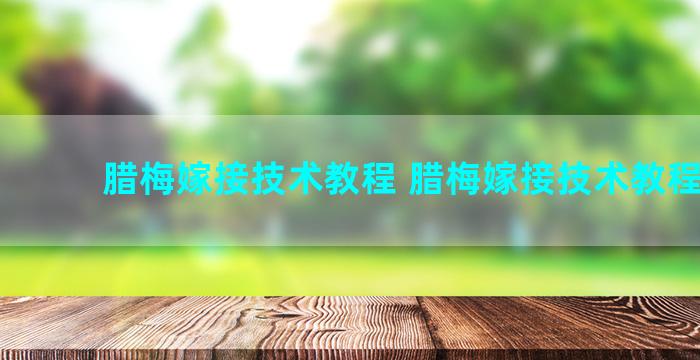 腊梅嫁接技术教程 腊梅嫁接技术教程